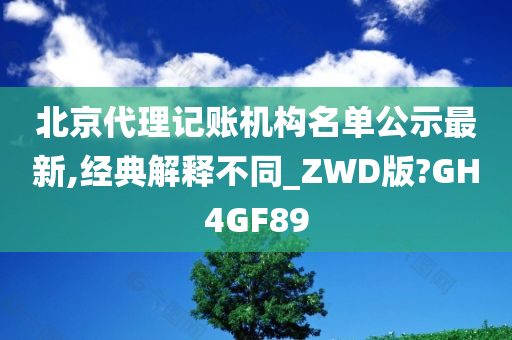 北京代理记账机构名单公示最新,经典解释不同_ZWD版?GH4GF89